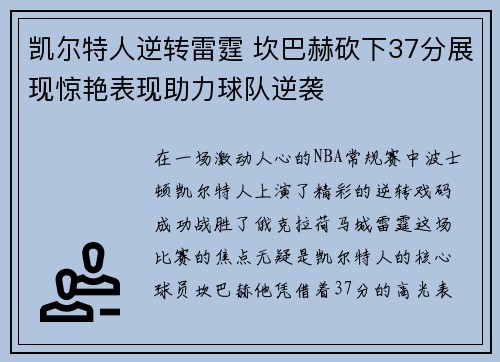 凯尔特人逆转雷霆 坎巴赫砍下37分展现惊艳表现助力球队逆袭

在一场激动人心的NBA常规赛中波士顿凯尔特人上演了精彩的逆转戏码成功战胜了俄克拉荷马城雷霆这场比赛的焦点无疑是凯尔特人的核心球员坎巴赫他凭借着37分的高光表